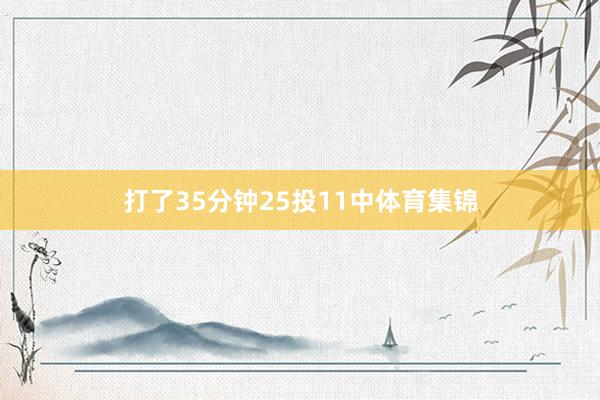 打了35分钟25投11中体育集锦